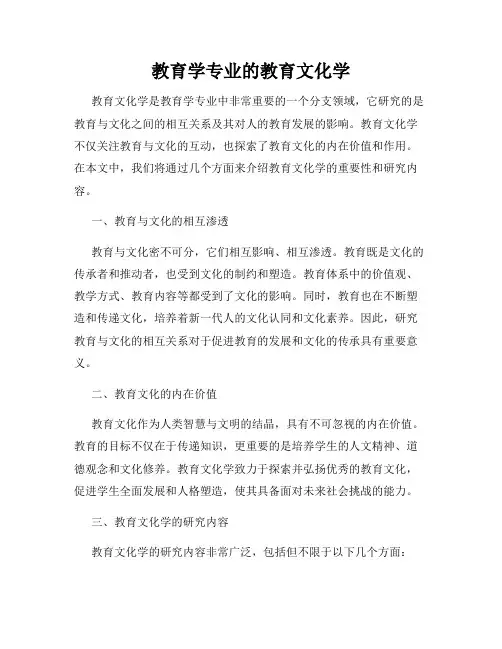 教育学专业的教育文化学

教育文化学是教育学专业中非常重要的一个分支领域，它研究的是教育与文化之间的相互关系及其对人的教育发展的影响。教育文化学不仅关注教育与文化的互动，也探索了教育文化的内在价值和作用。在本文中，我们将通过几个方面来介绍教育文化学的重要性和研究内容。

一、教育与文化的相互渗透

教育与文化密不可分，它们相互影响、相互渗透。教育既是文化的传承者和推动者，也受到文化的制约和塑造。教育体系中的价值观、教学方式、教育内容等都受到了文化的影响。同时，教育也在不断塑造和传递文化，培养着新一代人的文化认同和文化素养。因此，研究教育与文化的相互关系对于促进教育的发展和文化的传承具有重要意义。

二、教育文化的内在价值

教育文化作为人类智慧与文明的结晶，具有不可忽视的内在价值。教育的目标不仅在于传递知识，更重要的是培养学生的人文精神、道德观念和文化修养。教育文化学致力于探索并弘扬优秀的教育文化，促进学生全面发展和人格塑造，使其具备面对未来社会挑战的能力。

三、教育文化学的研究内容

教育文化学的研究内容非常广泛，包括但不限于以下几个方面：